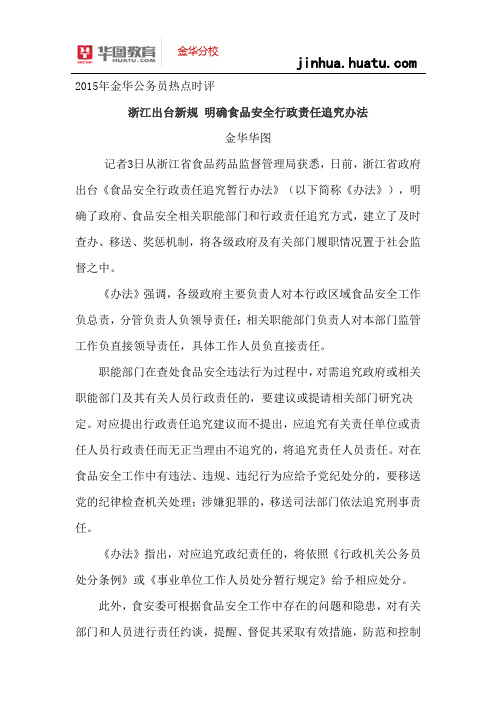 华图教育 HUATU.COM 金华分校

jinhua.huatu.com

2015年金华公务员热点时评

浙江出台新规 明确食品安全行政责任追究办法

金华华图

记者3日从浙江省食品药品监督管理局获悉，日前，浙江省政府出台《食品安全行政责任追究暂行办法》（以下简称《办法》），明确了政府、食品安全相关职能部门和行政责任追究方式，建立了及时查办、移送、奖惩机制，将各级政府及有关部门履职情况置于社会监督之中。

《办法》强调，各级政府主要负责人对本行政区域食品安全工作负总责，分管负责人负领导责任；相关职能部门负责人对本部门监管工作负直接领导责任，具体工作人员负直接责任。

职能部门在查处食品安全违法行为过程中，对需追究政府或相关职能部门及其有关人员行政责任的，要建议或提请相关部门研究决定。对应提出行政责任追究建议而不提出，应追究有关责任单位或责任人员行政责任而无正当理由不追究的，将追究责任人员责任。对在食品安全工作中有违法、违规、违纪行为应给予党纪处分的，要移送党的纪律检查机关处理；涉嫌犯罪的，移送司法部门依法追究刑事责任。

《办法》指出，对应追究政纪责任的，将依照《行政机关公务员处分条例》或《事业单位工作人员处分暂行规定》给予相应处分。

此外，食安委可根据食品安全工作中存在的问题和隐患，对有关部门和人员进行责任约谈，提醒、督促其采取有效措施，防范和控制